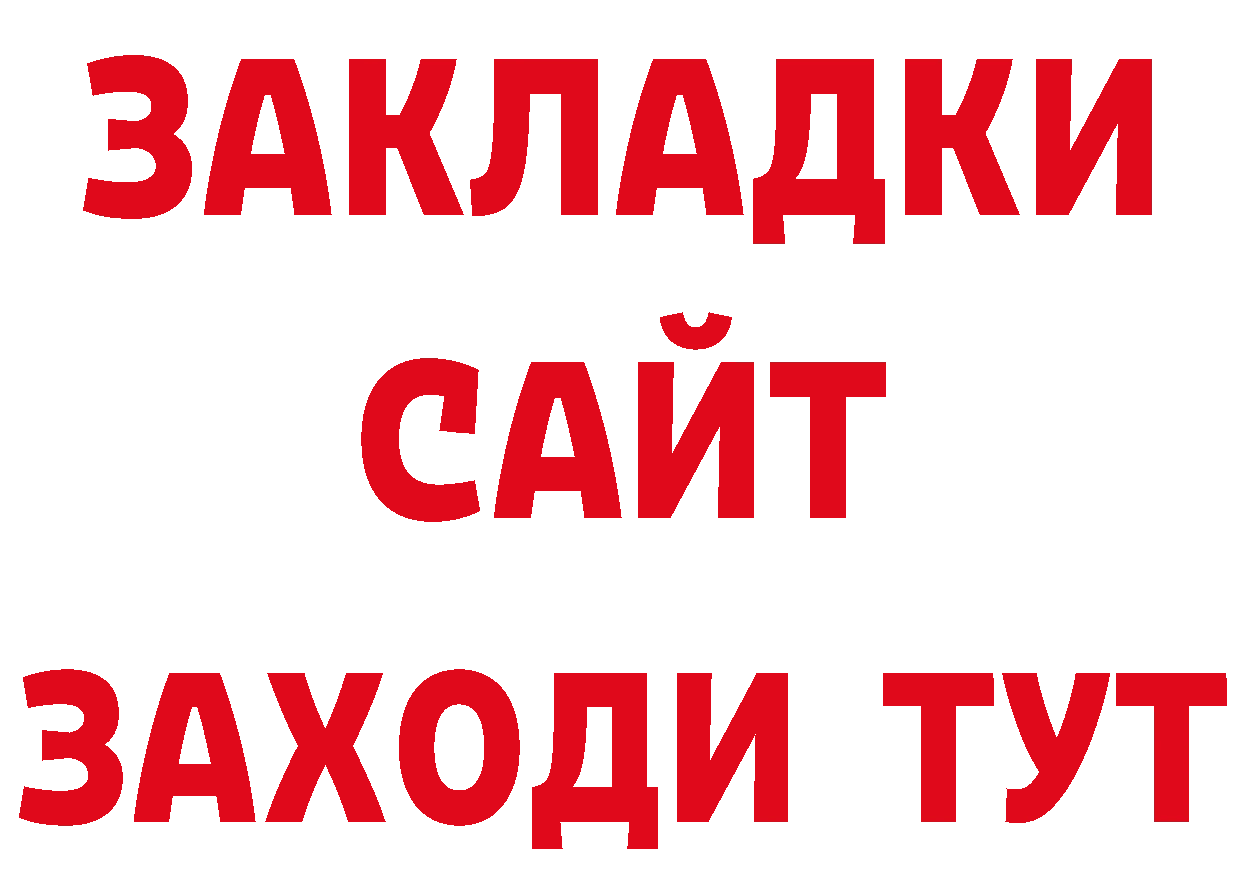 ЗАКЛАДКИ
САЙТ
ЗАХОДИ ТУТ